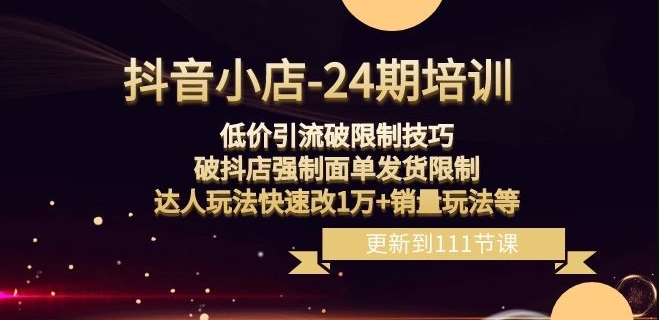 抖音小店-24期培训

低价引流破限制技巧
破抖店强制面单发货限制
达人玩法快速改1万+销量玩法等

更新到111节课